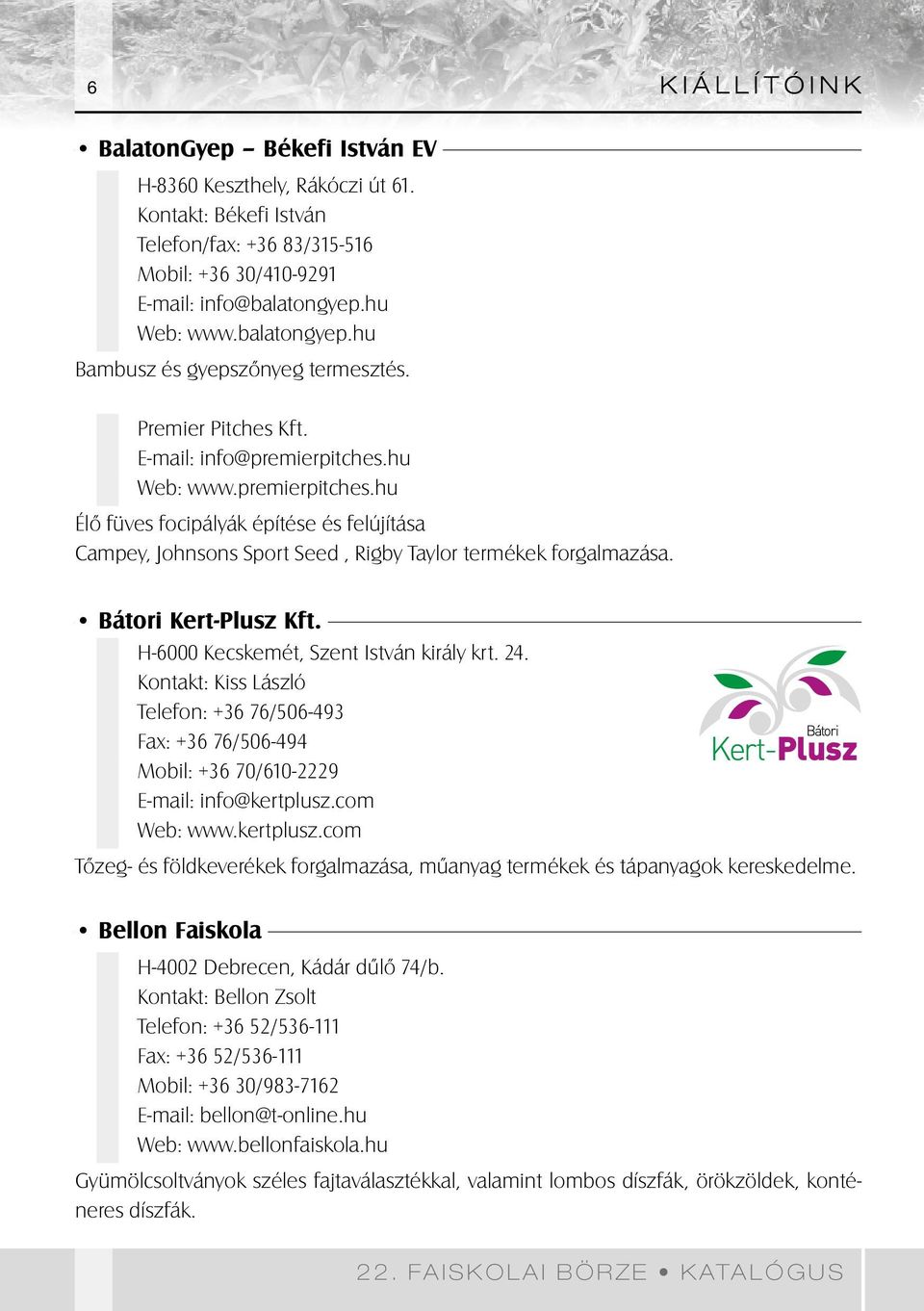 6

KIÁLLÍTÓINK

• BalatonGyep – Békefi István EV

H-8360 Keszthely, Rákóczi út 61.
Kontakt: Békefi István
Telefon/fax: +36 83/315-516
Mobil: +36 30/410-9291
E-mail: info@balatongyep.hu
Web: www.balatongyep.hu

Bambusz és gyepszőnyeg termesztés.

Premier Pitches Kft.
E-mail: info@premierpitches.hu
Web: www.premierpitches.hu

Élő füves focipályák építése és felújítása
Campey, Johnsons Sport Seed , Rigby Taylor termékek forgalmazása.

• Bátori Kert-Plusz Kft.

H-6000 Kecskemét, Szent István király krt. 24.
Kontakt: Kiss László
Telefon: +36 76/506-493
Fax: +36 76/506-494
Mobil: +36 70/610-2229
E-mail: info@kertplusz.com
Web: www.kertplusz.com

Bátori
Kert-Plusz

Tőzeg- és földkeverékek forgalmazása, műanyag termékek és tápanyagok kereskedelme.

• Bellon Faiskola

H-4002 Debrecen, Kádár dűlő 74/b.
Kontakt: Bellon Zsolt
Telefon: +36 52/536-111
Fax: +36 52/536-111
Mobil: +36 30/983-7162
E-mail: bellon@t-online.hu
Web: www.bellonfaiskola.hu

Gyümölcsoltványok széles fajtaválasztékkal, valamint lombos díszfák, örökzöldek, konténeres díszfák.

22. FAISKOLAI BÖRZE • KATALÓGUS